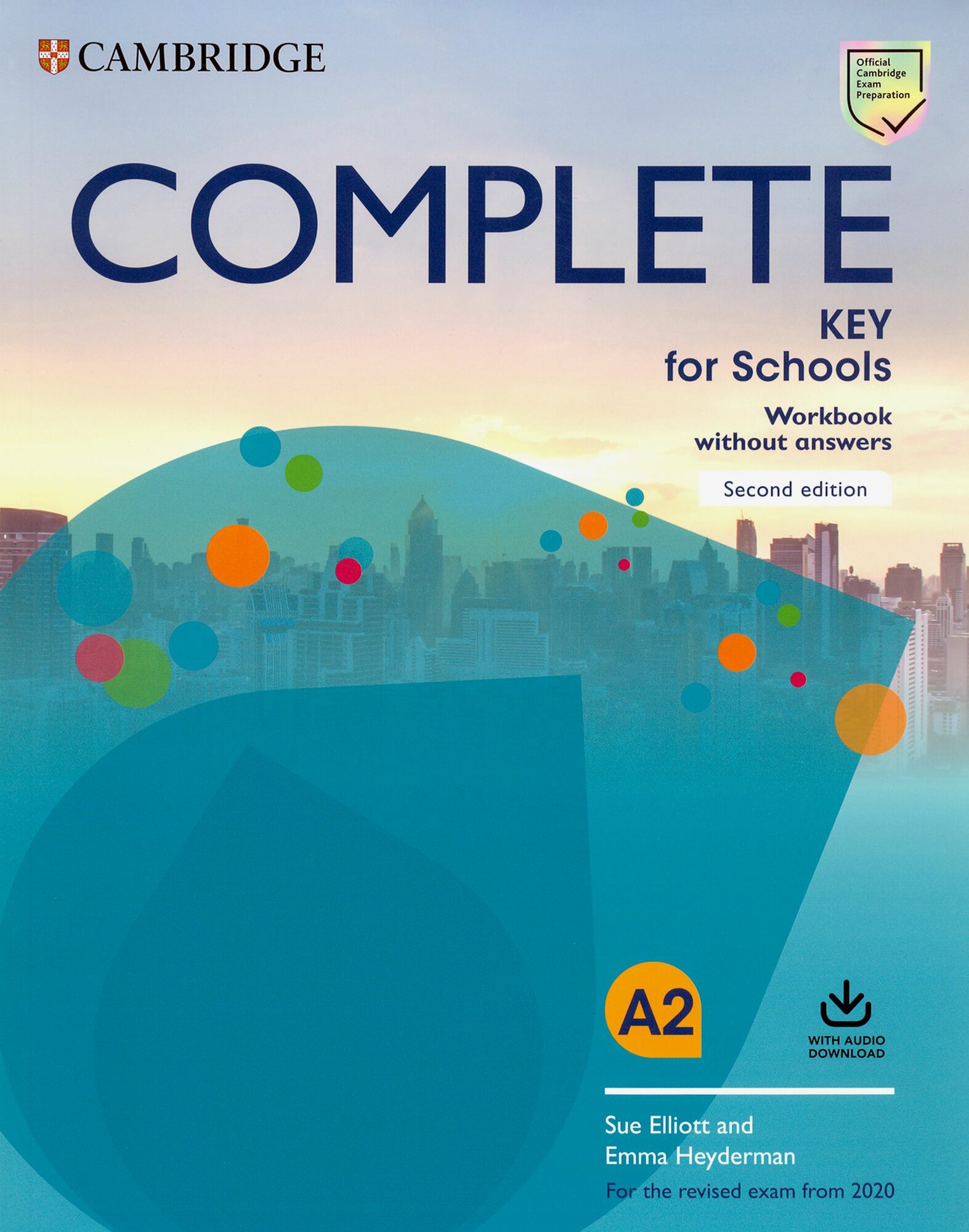 CAMBRIDGE

Official Cambridge Exam Preparation

COMPLETE

KEY for Schools

Workbook without answers

Second edition

A2

WITH AUDIO DOWNLOAD

Sue Elliott and Emma Heyderman

For the revised exam from 2020